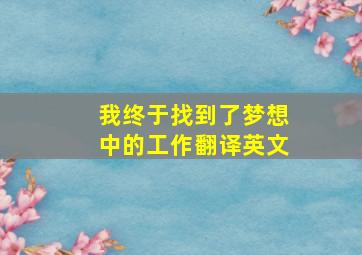 我终于找到了梦想中的工作翻译英文